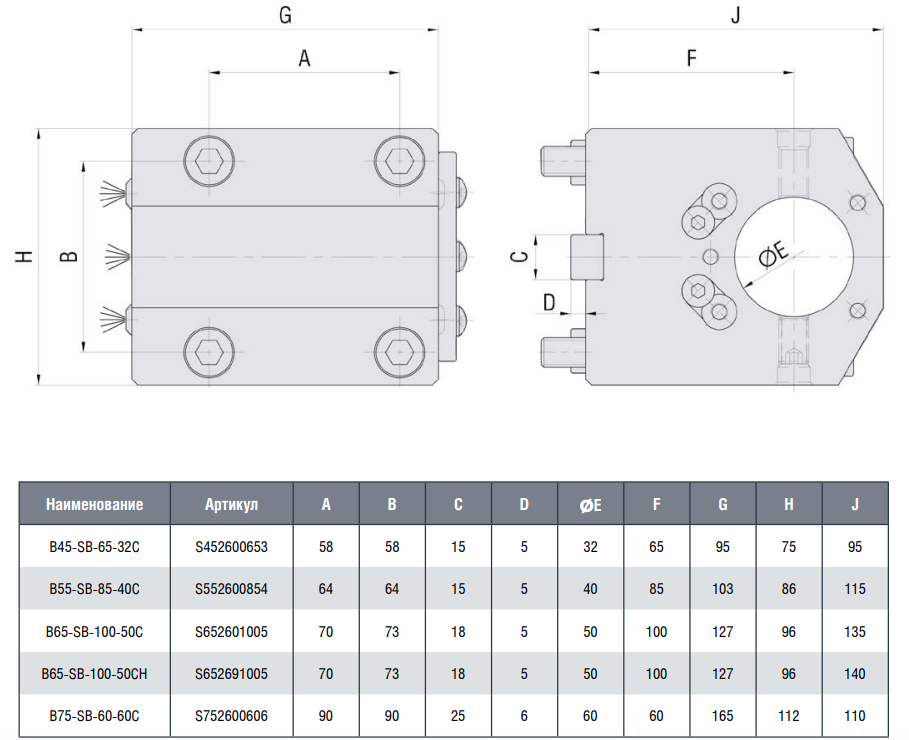 G

A

H

B

J

F

C

D

ØE

| Наименование | Артикул | A | B | C | D | ØE | F | G | H | J |
|---|---|---|---|---|---|---|---|---|---|---|
| B45-SB-65-32C | S452600653 | 58 | 58 | 15 | 5 | 32 | 65 | 95 | 75 | 95 |
| B55-SB-85-40C | S552600854 | 64 | 64 | 15 | 5 | 40 | 85 | 103 | 86 | 115 |
| B65-SB-100-50C | S652601005 | 70 | 73 | 18 | 5 | 50 | 100 | 127 | 96 | 135 |
| B65-SB-100-50CH | S652691005 | 70 | 73 | 18 | 5 | 50 | 100 | 127 | 96 | 140 |
| B75-SB-60-60C | S752600606 | 90 | 90 | 25 | 6 | 60 | 60 | 165 | 112 | 110 |